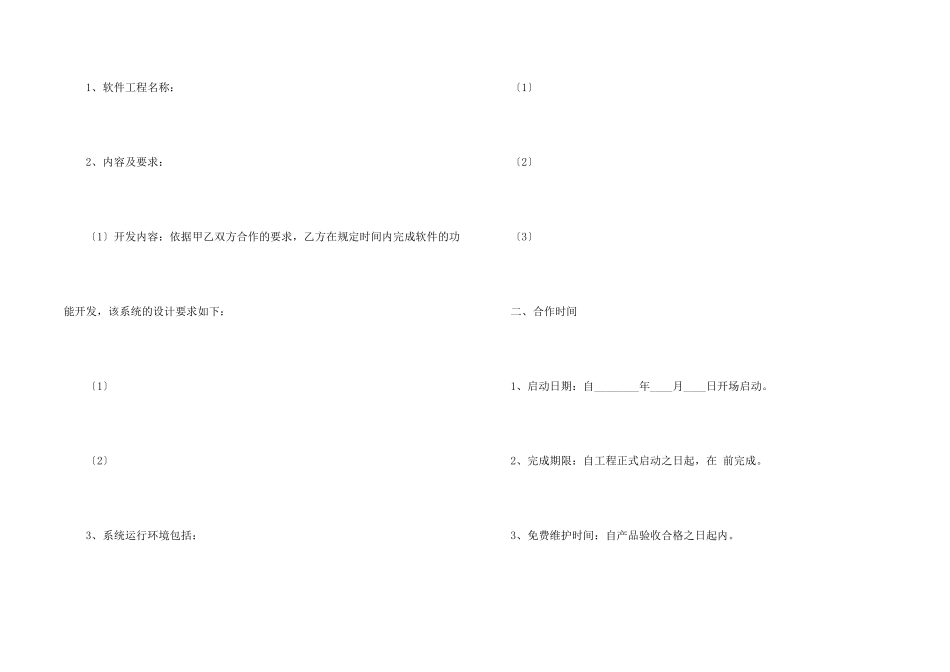 1、软件工程名称：

2、内容及要求：

〔1〕开发内容：依据甲乙双方合作的要求，乙方在规定时间内完成软件的功能开发，该系统的设计要求如下：

〔1〕

〔2〕

3、系统运行环境包括：

〔1〕

〔2〕

〔3〕

二、合作时间

1、启动日期：自________年____月____日开场启动。

2、完成期限：自工程正式启动之日起，在 前完成。

3、免费维护时间：自产品验收合格之日起内。